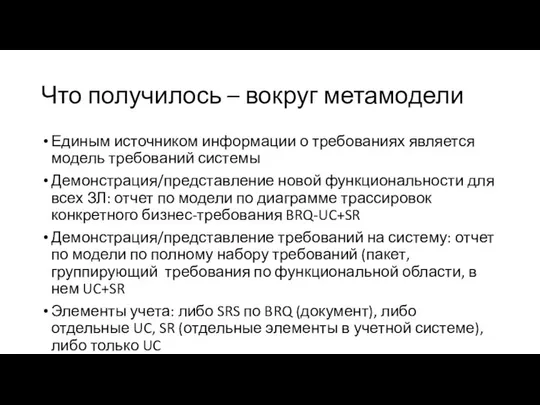 Что получилось – вокруг метамодели

• Единым источником информации о требованиях является модель требований системы

• Демонстрация/представление новой функциональности для всех ЗЛ: отчет по модели по диаграмме трассировок конкретного бизнес-требования BRQ-UC+SR

• Демонстрация/представление требований на систему: отчет по модели по полному набору требований (пакет, группирующий требования по функциональной области, в нем UC+SR

• Элементы учета: либо SRS по BRQ (документ), либо отдельные UC, SR (отдельные элементы в учетной системе), либо только UC